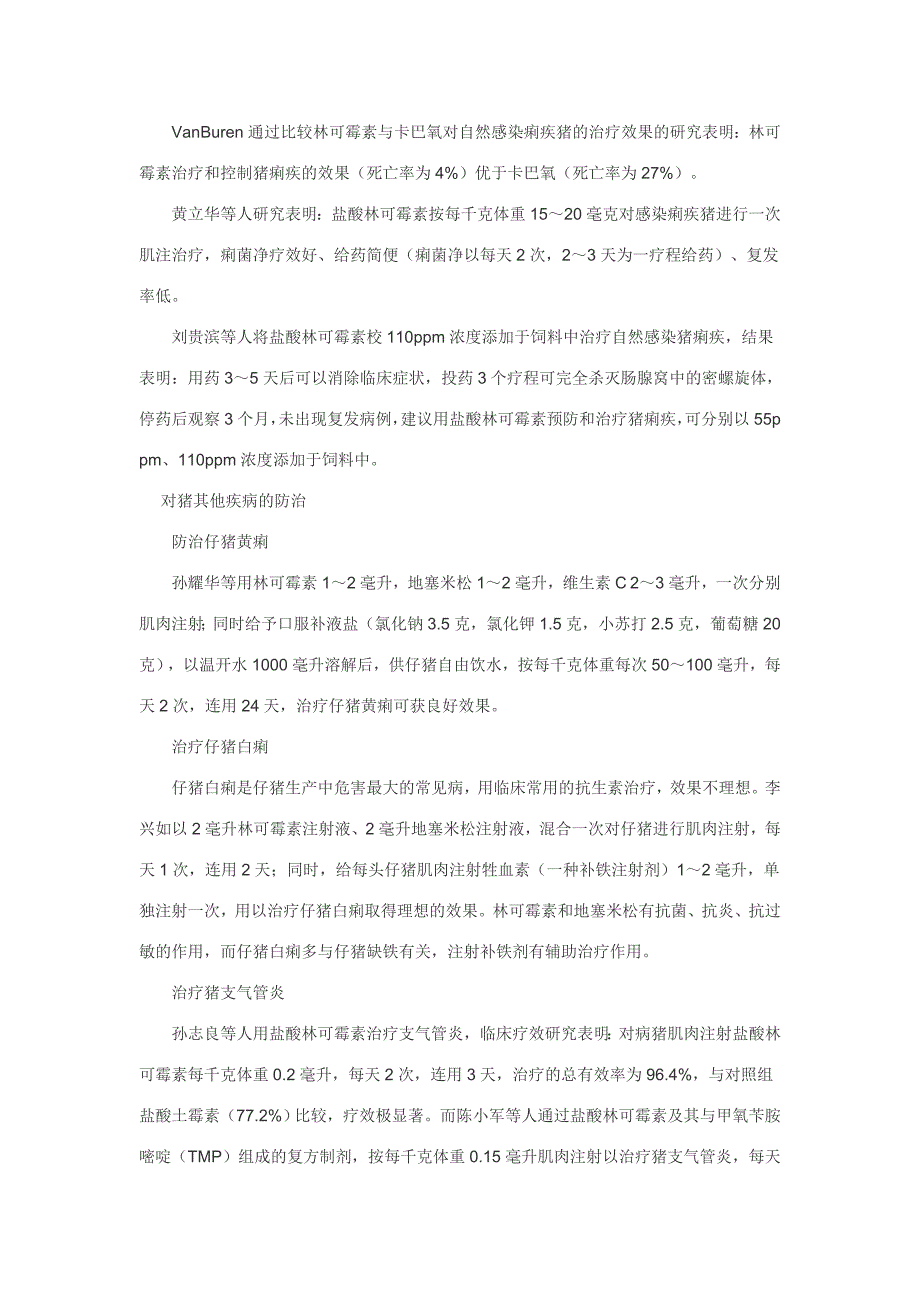 VanBuren 通过比较林可霉素与卡巴氧对自然感染痢疾猪的治疗效果的研究表明：林可霉素治疗和控制猪痢疾的效果（死亡率为 4%）优于卡巴氧（死亡率为 27%）。

黄立华等人研究表明：盐酸林可霉素按每千克体重 15～20 毫克对感染痢疾猪进行一次肌注治疗，痢菌净疗效好、给药简便（痢菌净以每天 2 次，2～3 天为一疗程给药）、复发率低。

刘贵滨等人将盐酸林可霉素校 110ppm 浓度添加于饲料中治疗自然感染猪痢疾，结果表明：用药 3～5 天后可以消除临床症状，投药 3 个疗程可完全杀灭肠腺窝中的密螺旋体，停药后观察 3 个月，未出现复发病例，建议用盐酸林可霉素预防和治疗猪痢疾，可分别以 55ppm、110ppm 浓度添加于饲料中。

对猪其他疾病的防治

防治仔猪黄痢

孙耀华等用林可霉素 1～2 毫升，地塞米松 1～2 毫升，维生素 C 2～3 毫升，一次分别肌肉注射；同时给予口服补液盐（氯化钠 3.5 克，氯化钾 1.5 克，小苏打 2.5 克，葡萄糖 20 克），以温开水 1000 毫升溶解后，供仔猪自由饮水，按每千克体重每次 50～100 毫升，每天 2 次，连用 24 天，治疗仔猪黄痢可获良好效果。

治疗仔猪白痢

仔猪白痢是仔猪生产中危害最大的常见病，用临床常用的抗生素治疗，效果不理想。李兴如以 2 毫升林可霉素注射液、2 毫升地塞米松注射液，混合一次对仔猪进行肌肉注射，每天 1 次，连用 2 天；同时，给每头仔猪肌肉注射牲血素（一种补铁注射剂）1～2 毫升，单独注射一次，用以治疗仔猪白痢取得理想的效果。林可霉素和地塞米松有抗菌、抗炎、抗过敏的作用，而仔猪白痢多与仔猪缺铁有关，注射补铁剂有辅助治疗作用。

治疗猪支气管炎

孙志良等人用盐酸林可霉素治疗支气管炎，临床疗效研究表明：对病猪肌肉注射盐酸林可霉素每千克体重 0.2 毫升，每天 2 次，连用 3 天，治疗的总有效率为 96.4%，与对照组盐酸土霉素（77.2%）比较，疗效极显著。而陈小军等人通过盐酸林可霉素及其与甲氧苄胺嘧啶（TMP）组成的复方制剂，按每千克体重 0.15 毫升肌肉注射以治疗猪支气管炎，每天